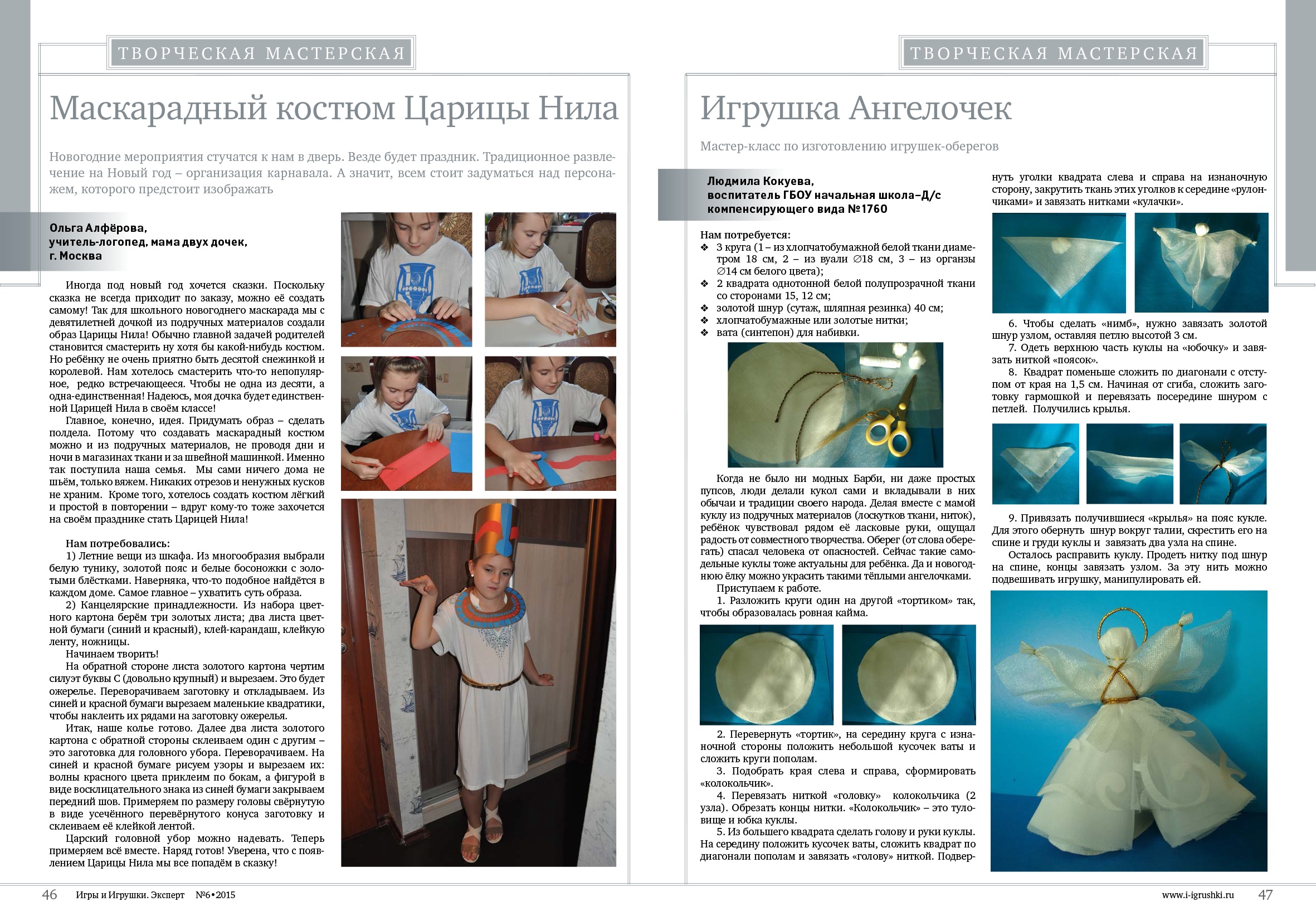 ТВОРЧЕСКАЯ МАСТЕРСКАЯ

Маскарадный костюм Царицы Нила

Новогодние мероприятия стучатся к нам в дверь. Везде будет праздник. Традиционное развлечение на Новый год – организация карнавала. А значит, всем стоит задуматься над персонажем, которого предстоит изображать

Ольга Алфёрова,
учитель-логопед, мама двух дочек,
г. Москва

Иногда под новый год хочется сказки. Поскольку сказка не всегда приходит по заказу, можно её создать самому! Так для школьного новогоднего маскарада мы с девятилетней дочкой из подручных материалов создали образ Царицы Нила! Обычно главной задачей родителей становится смастерить ну хотя бы какой-нибудь костюм. Но ребёнку не очень приятно быть десятой снежинкой и королевой. Нам хотелось смастерить что-то непопулярное, редко встречающееся. Чтобы не одна из десяти, а одна-единственная! Надеюсь, моя дочка будет единственной Царицей Нила в своём классе!

Главное, конечно, идея. Придумать образ – сделать полдела. Потому что создавать маскарадный костюм можно и из подручных материалов, не проводя дни и ночи в магазинах ткани и за швейной машинкой. Именно так поступила наша семья. Мы сами ничего дома не шьём, только вяжем. Никаких отрезов и ненужных кусков не храним. Кроме того, хотелось создать костюм лёгкий и простой в повторении – вдруг кому-то тоже захочется на своём празднике стать Царицей Нила!

Нам потребовались:
1) Летние вещи из шкафа. Из многообразия выбрали белую тунику, золотой пояс и белые босоножки с золотыми блёстками. Наверняка, что-то подобное найдётся в каждом доме. Самое главное – ухватить суть образа.
2) Канцелярские принадлежности. Из набора цветного картона берём три золотых листа; два листа цветной бумаги (синий и красный), клей-карандаш, клейкую ленту, ножницы.
Начинаем творить!
На обратной стороне листа золотого картона чертим силуэт буквы С (довольно крупный) и вырезаем. Это будет ожерелье. Переворачиваем заготовку и откладываем. Из синей и красной бумаги вырезаем маленькие квадратики, чтобы наклеить их рядами на заготовку ожерелья.
Итак, наше колье готово. Далее два листа золотого картона с обратной стороны склеиваем один с другим – это заготовка для головного убора. Переворачиваем. На синей и красной бумаге рисуем узоры и вырезаем их: волны красного цвета приклеим по бокам, а фигурой в виде восклицательного знака из синей бумаги закрываем передний шов. Примеряем по размеру головы свёрнутую в виде усечённого перевёрнутого конуса заготовку и склеиваем её клейкой лентой.
Царский головной убор можно надевать. Теперь примеряем всё вместе. Наряд готов! Уверена, что с появлением Царицы Нила мы все попадём в сказку!

46 Игры и Игрушки. Эксперт №6•2015

ТВОРЧЕСКАЯ МАСТЕРСКАЯ

Игрушка Ангелочек

Мастер-класс по изготовлению игрушек-оберегов

Людмила Кокуева,
воспитатель ГБОУ начальная школа–Д/с компенсирующего вида №1760

Нам потребуется:
❖ 3 круга (1 – из хлопчатобумажной белой ткани диаметром 18 см, 2 – из вуали ∅18 см, 3 – из органзы ∅14 см белого цвета);
❖ 2 квадрата однотонной белой полупрозрачной ткани со сторонами 15, 12 см;
❖ золотой шнур (сутаж, шляпная резинка) 40 см;
❖ хлопчатобумажные или золотые нитки;
❖ вата (синтепон) для набивки.

Когда не было ни модных Барби, ни даже простых пупсов, люди делали кукол сами и вкладывали в них обычаи и традиции своего народа. Делая вместе с мамой куклу из подручных материалов (лоскутков ткани, ниток), ребёнок чувствовал рядом её ласковые руки, ощущал радость от совместного творчества. Оберег (от слова оберегать) спасал человека от опасностей. Сейчас такие самодельные куклы тоже актуальны для ребёнка. Да и новогоднюю ёлку можно украсить такими тёплыми ангелочками.
Приступаем к работе.
1. Разложить круги один на другой «тортиком» так, чтобы образовалась ровная кайма.
2. Перевернуть «тортик», на середину круга с изнаночной стороны положить небольшой кусочек ваты и сложить круги пополам.
3. Подобрать края слева и справа, сформировать «колокольчик».
4. Перевязать ниткой «головку» колокольчика (2 узла). Обрезать концы нитки. «Колокольчик» – это туловище и юбка куклы.
5. Из большего квадрата сделать голову и руки куклы. На середину положить кусочек ваты, сложить квадрат по диагонали пополам и завязать «голову» ниткой. Подвернуть уголки квадрата слева и справа на изнаночную сторону, закрутить ткань этих уголков к середине «рулончиками» и завязать нитками «кулачки».
6. Чтобы сделать «нимб», нужно завязать золотой шнур узлом, оставляя петлю высотой 3 см.
7. Одеть верхнюю часть куклы на «юбочку» и завязать ниткой «поясок».
8. Квадрат поменьше сложить по диагонали с отступом от края на 1,5 см. Начиная от сгиба, сложить заготовку гармошкой и перевязать посередине шнуром с петлей. Получились крылья.
9. Привязать получившиеся «крылья» на пояс кукле. Для этого обернуть шнур вокруг талии, скрестить его на спине и груди куклы и завязать два узла на спине.
Осталось расправить куклу. Продеть нитку под шнур на спине, концы завязать узлом. За эту нить можно подвешивать игрушку, манипулировать ей.

www.i-igrushki.ru 47